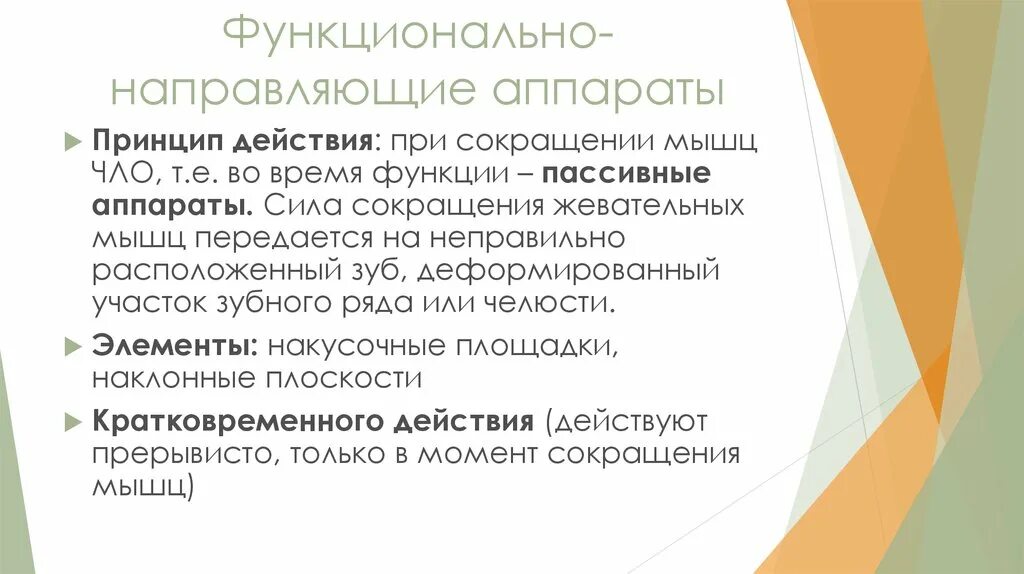 Функционально-направляющие аппараты

Принцип действия: при сокращении мышц ЧЛО, т.е. во время функции – пассивные аппараты. Сила сокращения жевательных мышц передается на неправильно расположенный зуб, деформированный участок зубного ряда или челюсти.

Элементы: накусочные площадки, наклонные плоскости

Кратковременного действия (действуют прерывисто, только в момент сокращения мышц)